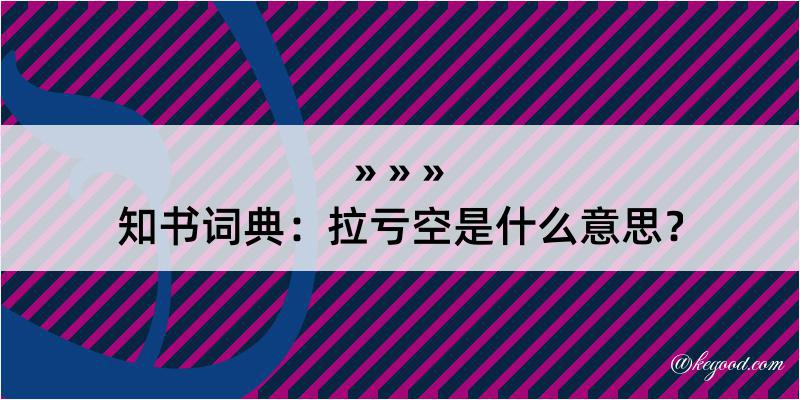 » » »
知书词典：拉亏空是什么意思？

@kegood.com